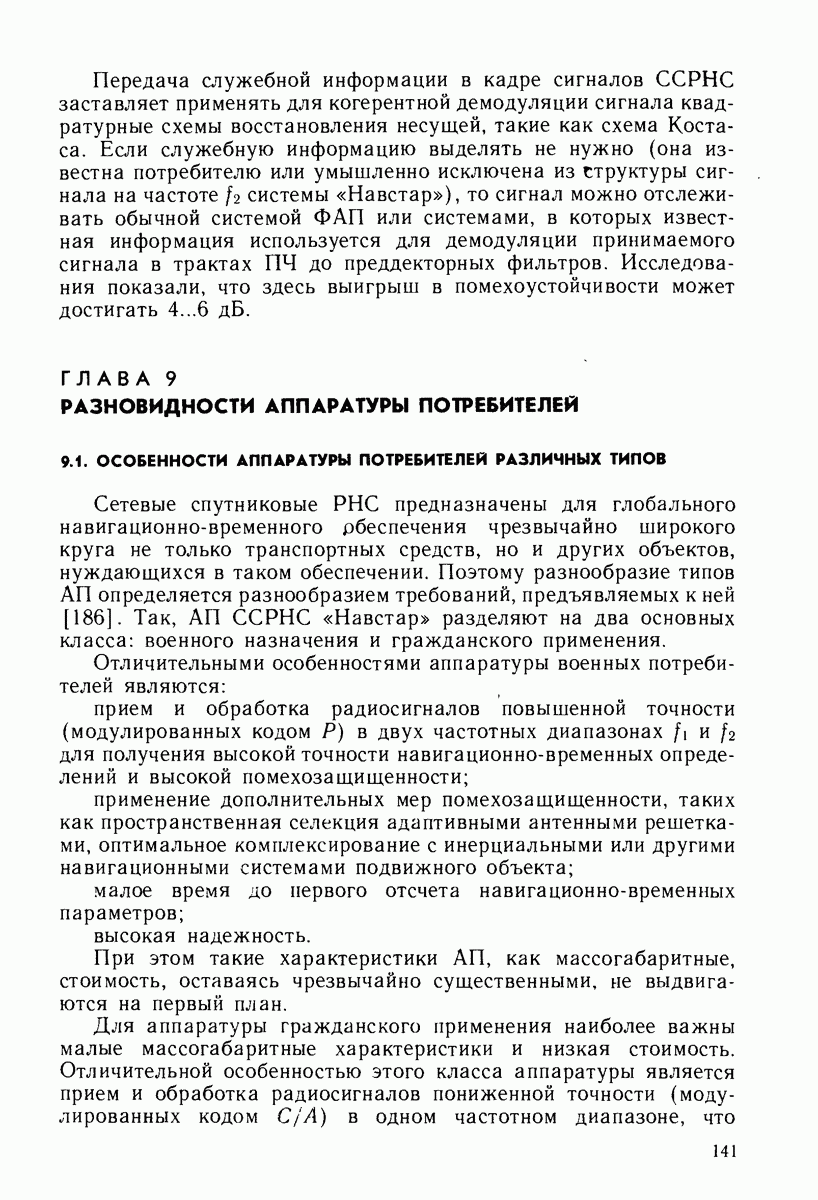 Передача служебной информации в кадре сигналов ССРНС заставляет применять для когерентной демодуляции сигнала квадратурные схемы восстановления несущей, такие как схема Костаса. Если служебную информацию выделять не нужно (она известна потребителю или умышленно исключена из структуры сигнала на частоте $f_2$ системы «Навстар»), то сигнал можно отслеживать обычной системой ФАП или системами, в которых известная информация используется для демодуляции принимаемого сигнала в трактах ПЧ до преддекторных фильтров. Исследования показали, что здесь выигрыш в помехоустойчивости может достигать 4...6 дБ.

ГЛАВА 9
РАЗНОВИДНОСТИ АППАРАТУРЫ ПОТРЕБИТЕЛЕЙ

9.1. ОСОБЕННОСТИ АППАРАТУРЫ ПОТРЕБИТЕЛЕЙ РАЗЛИЧНЫХ ТИПОВ

Сетевые спутниковые РНС предназначены для глобального навигационно-временного обеспечения чрезвычайно широкого круга не только транспортных средств, но и других объектов, нуждающихся в таком обеспечении. Поэтому разнообразие типов АП определяется разнообразием требований, предъявляемых к ней [186]. Так, АП ССРНС «Навстар» разделяют на два основных класса: военного назначения и гражданского применения.

Отличительными особенностями аппаратуры военных потребителей являются:

прием и обработка радиосигналов повышенной точности (модулированных кодом $P$) в двух частотных диапазонах $f_1$ и $f_2$ для получения высокой точности навигационно-временных определений и высокой помехозащищенности;

применение дополнительных мер помехозащищенности, таких как пространственная селекция адаптивными антенными решетками, оптимальное комплексирование с инерциальными или другими навигационными системами подвижного объекта;

малое время до первого отсчета навигационно-временных параметров;

высокая надежность.

При этом такие характеристики АП, как массогабаритные, стоимость, оставаясь чрезвычайно существенными, не выдвигаются на первый план.

Для аппаратуры гражданского применения наиболее важны малые массогабаритные характеристики и низкая стоимость. Отличительной особенностью этого класса аппаратуры является прием и обработка радиосигналов пониженной точности (модулированных кодом $C/A$) в одном частотном диапазоне, что

141